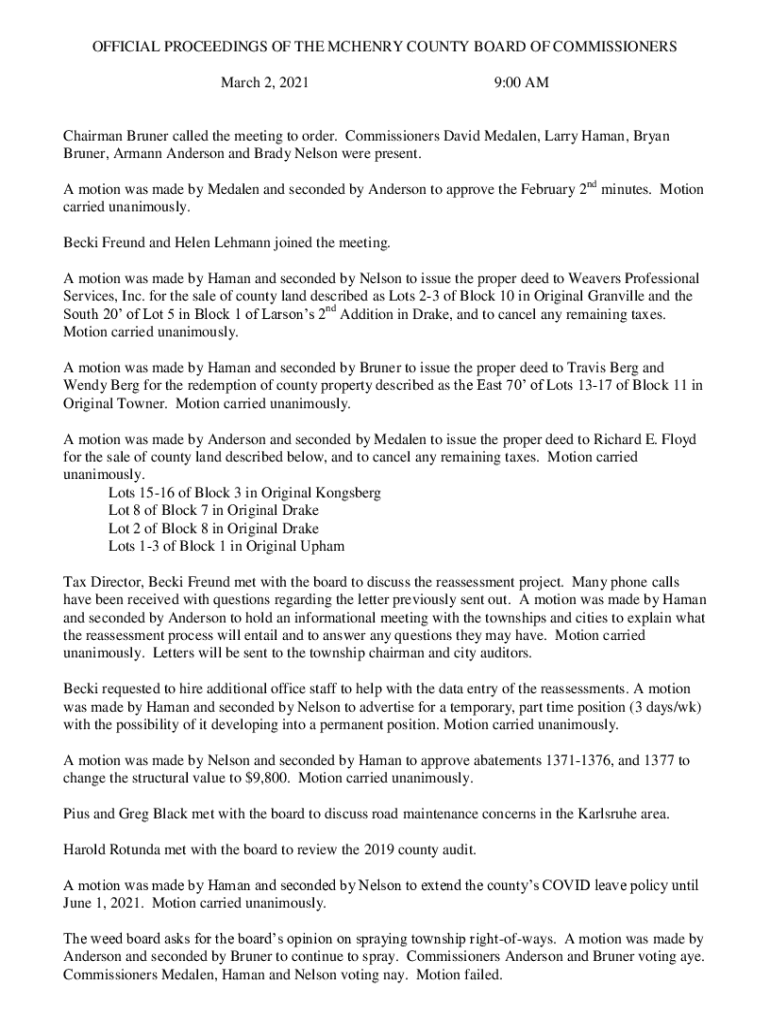 OFFICIAL PROCEEDINGS OF THE MCHENRY COUNTY BOARD OF COMMISSIONERS

March 2, 2021 9:00 AM

Chairman Bruner called the meeting to order. Commissioners David Medalen, Larry Haman, Bryan Bruner, Armann Anderson and Brady Nelson were present.

A motion was made by Medalen and seconded by Anderson to approve the February 2$^{nd}$ minutes. Motion carried unanimously.

Becki Freund and Helen Lehmann joined the meeting.

A motion was made by Haman and seconded by Nelson to issue the proper deed to Weavers Professional Services, Inc. for the sale of county land described as Lots 2-3 of Block 10 in Original Granville and the South 20' of Lot 5 in Block 1 of Larson's 2$^{nd}$ Addition in Drake, and to cancel any remaining taxes. Motion carried unanimously.

A motion was made by Haman and seconded by Bruner to issue the proper deed to Travis Berg and Wendy Berg for the redemption of county property described as the East 70' of Lots 13-17 of Block 11 in Original Towner. Motion carried unanimously.

A motion was made by Anderson and seconded by Medalen to issue the proper deed to Richard E. Floyd for the sale of county land described below, and to cancel any remaining taxes. Motion carried unanimously.
Lots 15-16 of Block 3 in Original Kongsberg
Lot 8 of Block 7 in Original Drake
Lot 2 of Block 8 in Original Drake
Lots 1-3 of Block 1 in Original Upham

Tax Director, Becki Freund met with the board to discuss the reassessment project. Many phone calls have been received with questions regarding the letter previously sent out. A motion was made by Haman and seconded by Anderson to hold an informational meeting with the townships and cities to explain what the reassessment process will entail and to answer any questions they may have. Motion carried unanimously. Letters will be sent to the township chairman and city auditors.

Becki requested to hire additional office staff to help with the data entry of the reassessments. A motion was made by Haman and seconded by Nelson to advertise for a temporary, part time position (3 days/wk) with the possibility of it developing into a permanent position. Motion carried unanimously.

A motion was made by Nelson and seconded by Haman to approve abatements 1371-1376, and 1377 to change the structural value to $9,800. Motion carried unanimously.

Pius and Greg Black met with the board to discuss road maintenance concerns in the Karlsruhe area.

Harold Rotunda met with the board to review the 2019 county audit.

A motion was made by Haman and seconded by Nelson to extend the county's COVID leave policy until June 1, 2021. Motion carried unanimously.

The weed board asks for the board's opinion on spraying township right-of-ways. A motion was made by Anderson and seconded by Bruner to continue to spray. Commissioners Anderson and Bruner voting aye. Commissioners Medalen, Haman and Nelson voting nay. Motion failed.